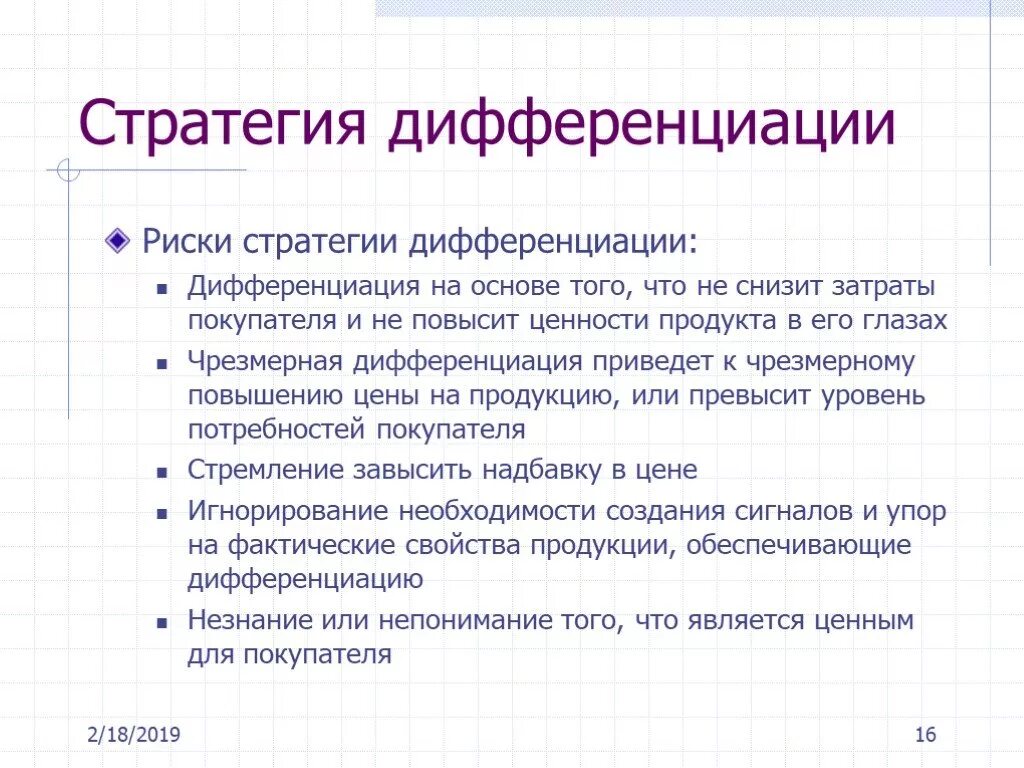 Стратегия дифференциации

Риски стратегии дифференциации:

Дифференциация на основе того, что не снизит затраты покупателя и не повысит ценности продукта в его глазах

Чрезмерная дифференциация приведет к чрезмерному повышению цены на продукцию, или превысит уровень потребностей покупателя

Стремление завысить надбавку в цене

Игнорирование необходимости создания сигналов и упор на фактические свойства продукции, обеспечивающие дифференциацию

Незнание или непонимание того, что является ценным для покупателя

2/18/2019

16